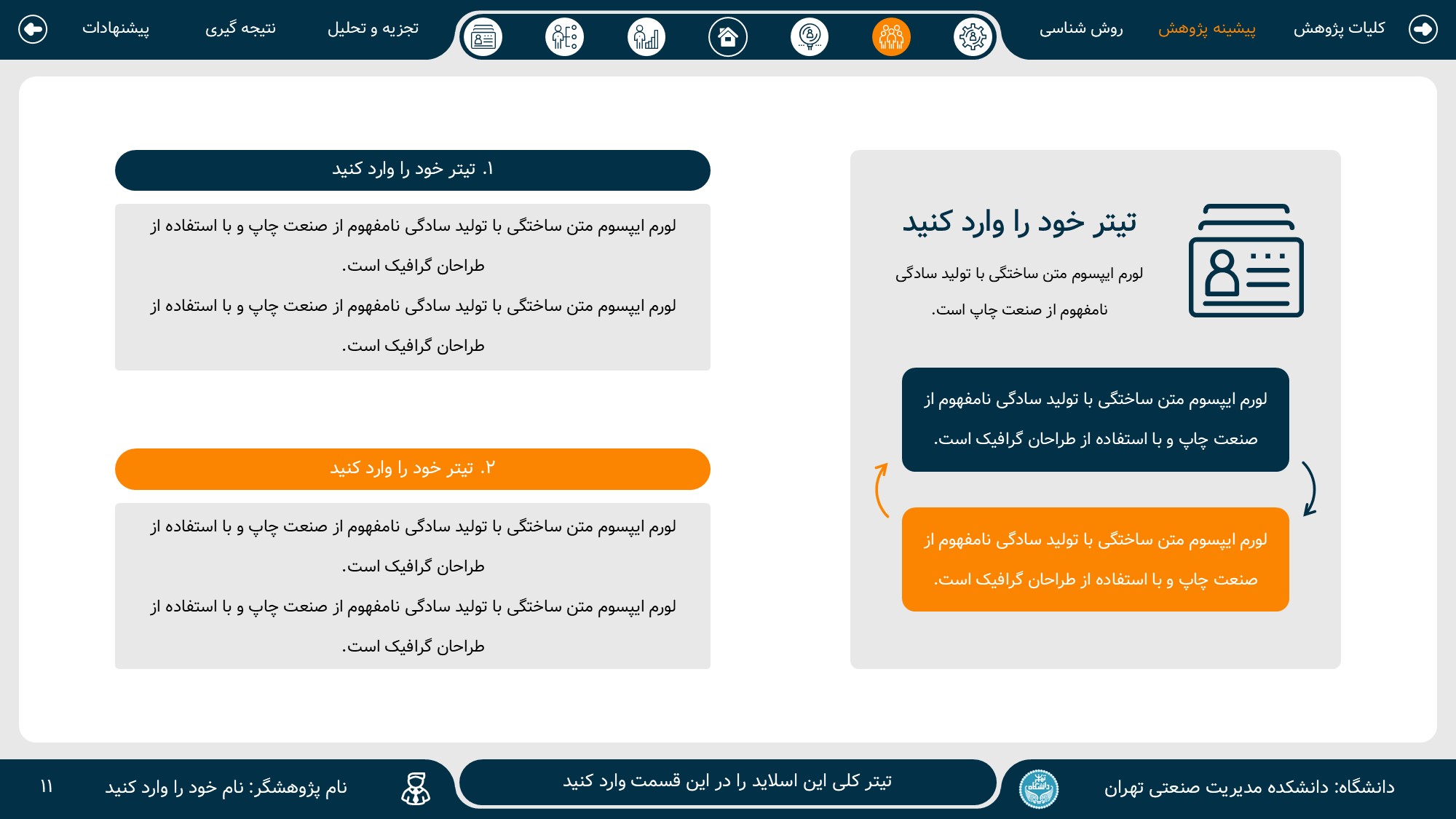 کلیات پژوهش پیشینه پژوهش روش شناسی تجزیه و تحلیل نتیجه گیری پیشنهادات

تیتر خود را وارد کنید

لورم ایپسوم متن ساختگی با تولید سادگی نامفهوم از صنعت چاپ است.

لورم ایپسوم متن ساختگی با تولید سادگی نامفهوم از صنعت چاپ و با استفاده از طراحان گرافیک است.

لورم ایپسوم متن ساختگی با تولید سادگی نامفهوم از صنعت چاپ و با استفاده از طراحان گرافیک است.

۱. تیتر خود را وارد کنید

لورم ایپسوم متن ساختگی با تولید سادگی نامفهوم از صنعت چاپ و با استفاده از طراحان گرافیک است.

لورم ایپسوم متن ساختگی با تولید سادگی نامفهوم از صنعت چاپ و با استفاده از طراحان گرافیک است.

۲. تیتر خود را وارد کنید

لورم ایپسوم متن ساختگی با تولید سادگی نامفهوم از صنعت چاپ و با استفاده از طراحان گرافیک است.

لورم ایپسوم متن ساختگی با تولید سادگی نامفهوم از صنعت چاپ و با استفاده از طراحان گرافیک است.

دانشگاه: دانشکده مدیریت صنعتی تهران تیتر کلی این اسلاید را در این قسمت وارد کنید نام پژوهشگر: نام خود را وارد کنید ۱۱